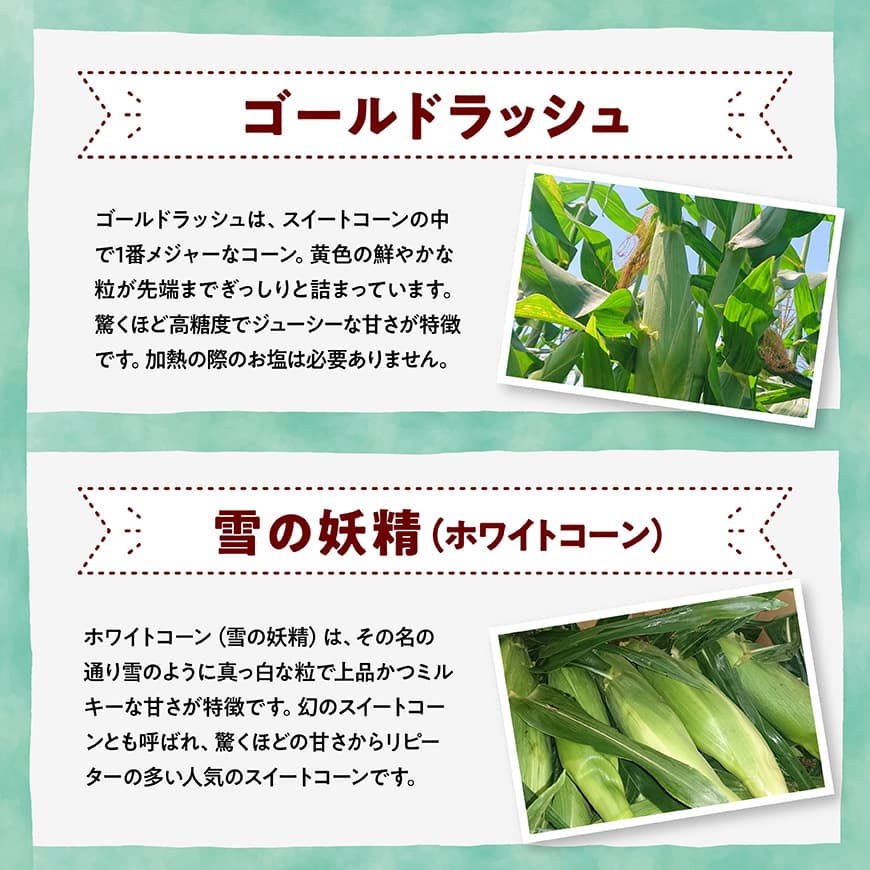 ゴールドラッシュ

ゴールドラッシュは、スイートコーンの中で1番メジャーなコーン。黄色の鮮やかな粒が先端までぎっしりと詰まっています。驚くほど高糖度でジューシーな甘さが特徴です。加熱の際のお塩は必要ありません。

雪の妖精（ホワイトコーン）

ホワイトコーン（雪の妖精）は、その名の通り雪のように真っ白な粒で上品かつミルキーな甘さが特徴です。幻のスイートコーンとも呼ばれ、驚くほどの甘さからリピーターの多い人気のスイートコーンです。